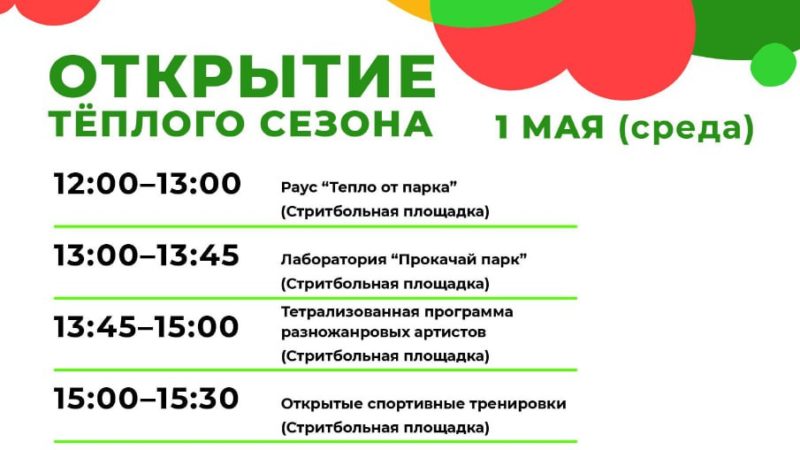 ОТКРЫТИЕ
ТЁПЛОГО СЕЗОНА

1 МАЯ (среда)

12:00–13:00
Раус “Тепло от парка”
(Стритбольная площадка)

13:00–13:45
Лаборатория “Прокачай парк”
(Стритбольная площадка)

13:45–15:00
Тетрализованная программа разножанровых артистов
(Стритбольная площадка)

15:00–15:30
Открытые спортивные тренировки
(Стритбольная площадка)